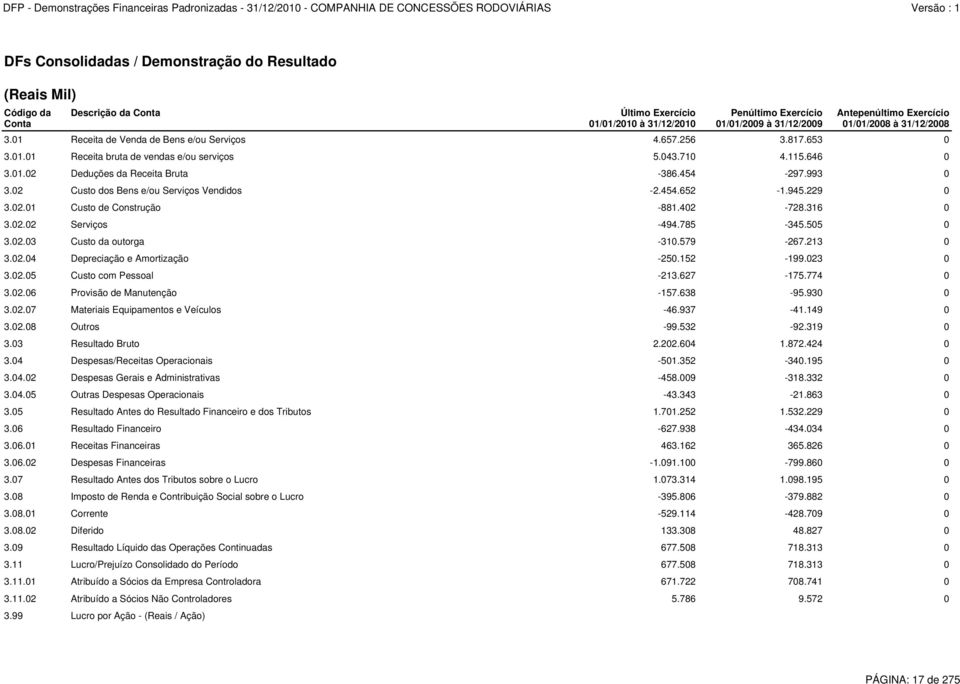 DFP - Demonstrações Financeiras Padronizadas - 31/12/2010 - COMPANHIA DE CONCESSÕES RODOVIÁRIAS

Versão : 1

DFs Consolidadas / Demonstração do Resultado

(Reais Mil)

| Código da Conta | Descrição da Conta | Último Exercício 01/01/2010 à 31/12/2010 | Penúltimo Exercício 01/01/2009 à 31/12/2009 | Antepenúltimo Exercício 01/01/2008 à 31/12/2008 |
|---|---|---|---|---|
| 3.01 | Receita de Venda de Bens e/ou Serviços | 4.657.256 | 3.817.653 | 0 |
| 3.01.01 | Receita bruta de vendas e/ou serviços | 5.043.710 | 4.115.646 | 0 |
| 3.01.02 | Deduções da Receita Bruta | -386.454 | -297.993 | 0 |
| 3.02 | Custo dos Bens e/ou Serviços Vendidos | -2.454.652 | -1.945.229 | 0 |
| 3.02.01 | Custo de Construção | -881.402 | -728.316 | 0 |
| 3.02.02 | Serviços | -494.785 | -345.505 | 0 |
| 3.02.03 | Custo da outorga | -310.579 | -267.213 | 0 |
| 3.02.04 | Depreciação e Amortização | -250.152 | -199.023 | 0 |
| 3.02.05 | Custo com Pessoal | -213.627 | -175.774 | 0 |
| 3.02.06 | Provisão de Manutenção | -157.638 | -95.930 | 0 |
| 3.02.07 | Materiais Equipamentos e Veículos | -46.937 | -41.149 | 0 |
| 3.02.08 | Outros | -99.532 | -92.319 | 0 |
| 3.03 | Resultado Bruto | 2.202.604 | 1.872.424 | 0 |
| 3.04 | Despesas/Receitas Operacionais | -501.352 | -340.195 | 0 |
| 3.04.02 | Despesas Gerais e Administrativas | -458.009 | -318.332 | 0 |
| 3.04.05 | Outras Despesas Operacionais | -43.343 | -21.863 | 0 |
| 3.05 | Resultado Antes do Resultado Financeiro e dos Tributos | 1.701.252 | 1.532.229 | 0 |
| 3.06 | Resultado Financeiro | -627.938 | -434.034 | 0 |
| 3.06.01 | Receitas Financeiras | 463.162 | 365.826 | 0 |
| 3.06.02 | Despesas Financeiras | -1.091.100 | -799.860 | 0 |
| 3.07 | Resultado Antes dos Tributos sobre o Lucro | 1.073.314 | 1.098.195 | 0 |
| 3.08 | Imposto de Renda e Contribuição Social sobre o Lucro | -395.806 | -379.882 | 0 |
| 3.08.01 | Corrente | -529.114 | -428.709 | 0 |
| 3.08.02 | Diferido | 133.308 | 48.827 | 0 |
| 3.09 | Resultado Líquido das Operações Continuadas | 677.508 | 718.313 | 0 |
| 3.11 | Lucro/Prejuízo Consolidado do Período | 677.508 | 718.313 | 0 |
| 3.11.01 | Atribuído a Sócios da Empresa Controladora | 671.722 | 708.741 | 0 |
| 3.11.02 | Atribuído a Sócios Não Controladores | 5.786 | 9.572 | 0 |
| 3.99 | Lucro por Ação - (Reais / Ação) | | | |

PÁGINA: 17 de 275